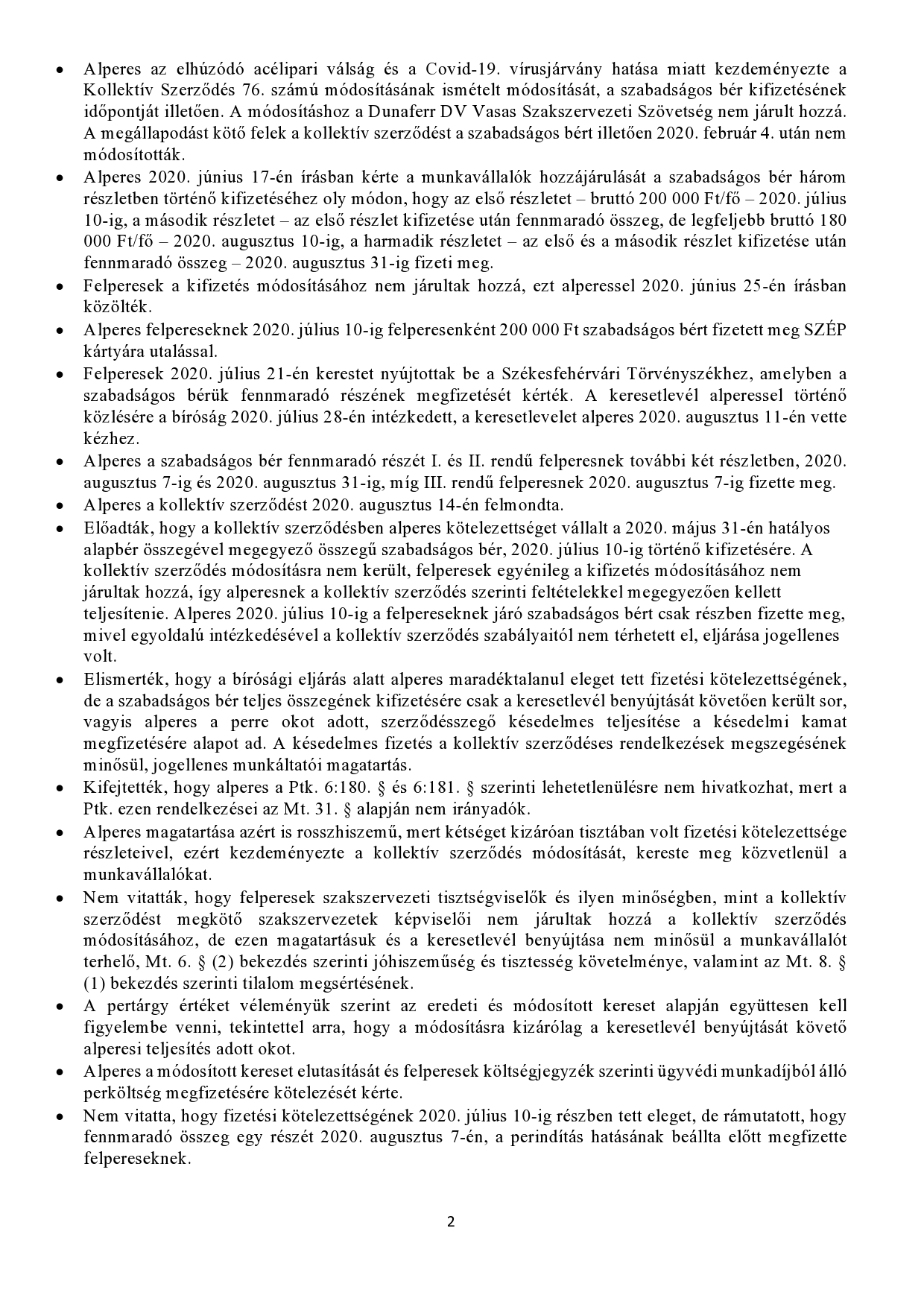 • Alperes az elhúzódó acélipari válság és a Covid-19. vírusjárvány hatása miatt kezdeményezte a Kollektív Szerződés 76. számú módosításának ismételt módosítását, a szabadságos bér kifizetésének időpontját illetően. A módosításhoz a Dunaferr DV Vasas Szakszervezeti Szövetség nem járult hozzá. A megállapodást kötő felek a kollektív szerződést a szabadságos bért illetően 2020. február 4. után nem módosították.
• Alperes 2020. június 17-én írásban kérte a munkavállalók hozzájárulását a szabadságos bér három részletben történő kifizetéséhez oly módon, hogy az első részletet – bruttó 200 000 Ft/fő – 2020. július 10-ig, a második részletet – az első részlet kifizetése után fennmaradó összeg, de legfeljebb bruttó 180 000 Ft/fő – 2020. augusztus 10-ig, a harmadik részletet – az első és a második részlet kifizetése után fennmaradó összeg – 2020. augusztus 31-ig fizeti meg.
• Felperesek a kifizetés módosításához nem járultak hozzá, ezt alperessel 2020. június 25-én írásban közölték.
• Alperes felpereseknek 2020. július 10-ig felperesenként 200 000 Ft szabadságos bért fizetett meg SZÉP kártyára utalással.
• Felperesek 2020. július 21-én keresetet nyújtottak be a Székesfehérvári Törvényszékhez, amelyben a szabadságos bérük fennmaradó részének megfizetését kérték. A keresetlevél alperessel történő közlésére a bíróság 2020. július 28-én intézkedett, a keresetlevelet alperes 2020. augusztus 11-én vette kézhez.
• Alperes a szabadságos bér fennmaradó részét I. és II. rendű felperesnek további két részletben, 2020. augusztus 7-ig és 2020. augusztus 31-ig, míg III. rendű felperesnek 2020. augusztus 7-ig fizette meg.
• Alperes a kollektív szerződést 2020. augusztus 14-én felmondta.
• Előadták, hogy a kollektív szerződésben alperes kötelezettséget vállalt a 2020. május 31-én hatályos alapbér összegével megegyező összegű szabadságos bér, 2020. július 10-ig történő kifizetésére. A kollektív szerződés módosításra nem került, felperesek egyénileg a kifizetés módosításához nem járultak hozzá, így alperesnek a kollektív szerződés szerinti feltételekkel megegyezően kellett teljesítenie. Alperes 2020. július 10-ig a felpereseknek járó szabadságos bért csak részben fizette meg, mivel egyoldalú intézkedésével a kollektív szerződés szabályaitól nem térhetett el, eljárása jogellenes volt.
• Elismerték, hogy a bírósági eljárás alatt alperes maradéktalanul eleget tett fizetési kötelezettségének, de a szabadságos bér teljes összegének kifizetésére csak a keresetlevél benyújtását követően került sor, vagyis alperes a perre okot adott, szerződésszegő késedelmes teljesítése a késedelmi kamat megfizetésére alapot ad. A késedelmes fizetés a kollektív szerződéses rendelkezések megszegésének minősül, jogellenes munkáltatói magatartás.
• Kifejtették, hogy alperes a Ptk. 6:180. § és 6:181. § szerinti lehetetlenülésre nem hivatkozhat, mert a Ptk. ezen rendelkezései az Mt. 31. § alapján nem irányadók.
• Alperes magatartása azért is rosszhiszemű, mert kétséget kizáróan tisztában volt fizetési kötelezettsége részleteivel, ezért kezdeményezte a kollektív szerződés módosítását, kereste meg közvetlenül a munkavállalókat.
• Nem vitatták, hogy felperesek szakszervezeti tisztségviselők és ilyen minőségben, mint a kollektív szerződést megkötő szakszervezetek képviselői nem járultak hozzá a kollektív szerződés módosításához, de ezen magatartásuk és a keresetlevél benyújtása nem minősül a munkavállalót terhelő, Mt. 6. § (2) bekezdés szerinti jóhiszeműség és tisztesség követelménye, valamint az Mt. 8. § (1) bekezdés szerinti tilalom megsértésének.
• A pertárgy értéket véleményük szerint az eredeti és módosított kereset alapján együttesen kell figyelembe venni, tekintettel arra, hogy a módosításra kizárólag a keresetlevél benyújtását követő alperesi teljesítés adott okot.
• Alperes a módosított kereset elutasítását és felperesek költségjegyzék szerinti ügyvédi munkadíjból álló perköltség megfizetésére kötelezését kérte.
• Nem vitatta, hogy fizetési kötelezettségének 2020. július 10-ig részben tett eleget, de rámutatott, hogy fennmaradó összeg egy részét 2020. augusztus 7-én, a perindítás hatásának beállta előtt megfizette felpereseknek.

2